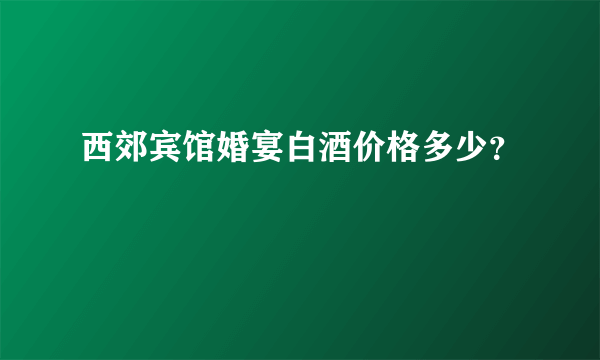 西郊宾馆婚宴白酒价格多少?